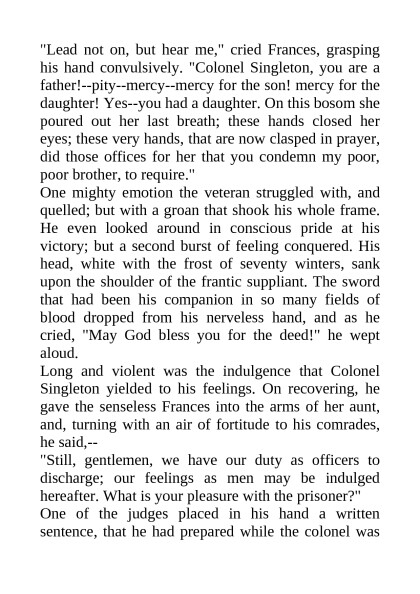 "Lead not on, but hear me," cried Frances, grasping his hand convulsively. "Colonel Singleton, you are a father!--pity--mercy--mercy for the son! mercy for the daughter! Yes--you had a daughter. On this bosom she poured out her last breath; these hands closed her eyes; these very hands, that are now clasped in prayer, did those offices for her that you condemn my poor, poor brother, to require."

One mighty emotion the veteran struggled with, and quelled; but with a groan that shook his whole frame. He even looked around in conscious pride at his victory; but a second burst of feeling conquered. His head, white with the frost of seventy winters, sank upon the shoulder of the frantic suppliant. The sword that had been his companion in so many fields of blood dropped from his nerveless hand, and as he cried, "May God bless you for the deed!" he wept aloud.

Long and violent was the indulgence that Colonel Singleton yielded to his feelings. On recovering, he gave the senseless Frances into the arms of her aunt, and, turning with an air of fortitude to his comrades, he said,--

"Still, gentlemen, we have our duty as officers to discharge; our feelings as men may be indulged hereafter. What is your pleasure with the prisoner?"

One of the judges placed in his hand a written sentence, that he had prepared while the colonel was